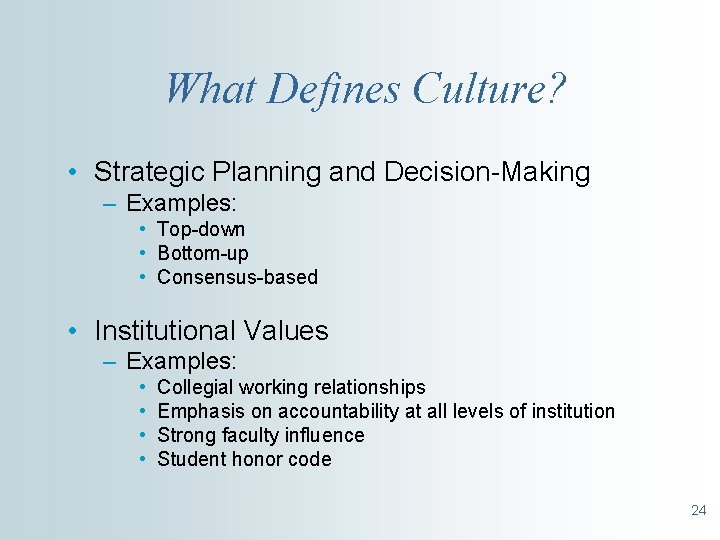 What Defines Culture?

• Strategic Planning and Decision-Making
– Examples:
• Top-down
• Bottom-up
• Consensus-based

• Institutional Values
– Examples:
• Collegial working relationships
• Emphasis on accountability at all levels of institution
• Strong faculty influence
• Student honor code

24